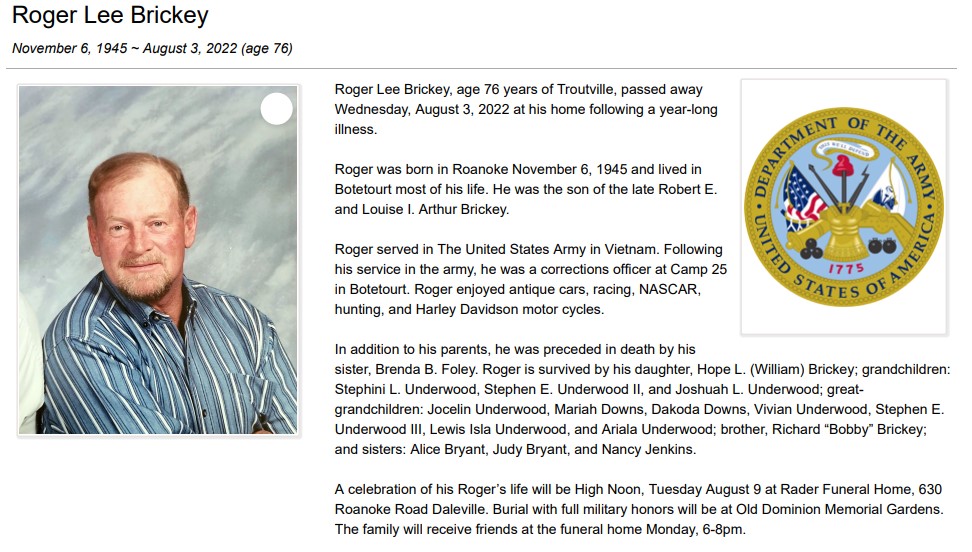 Roger Lee Brickey

November 6, 1945 ~ August 3, 2022 (age 76)

Roger Lee Brickey, age 76 years of Troutville, passed away Wednesday, August 3, 2022 at his home following a year-long illness.

Roger was born in Roanoke November 6, 1945 and lived in Botetourt most of his life. He was the son of the late Robert E. and Louise I. Arthur Brickey.

Roger served in The United States Army in Vietnam. Following his service in the army, he was a corrections officer at Camp 25 in Botetourt. Roger enjoyed antique cars, racing, NASCAR, hunting, and Harley Davidson motor cycles.

In addition to his parents, he was preceded in death by his sister, Brenda B. Foley. Roger is survived by his daughter, Hope L. (William) Brickey; grandchildren: Stephini L. Underwood, Stephen E. Underwood II, and Joshuah L. Underwood; great-grandchildren: Jocelin Underwood, Mariah Downs, Dakoda Downs, Vivian Underwood, Stephen E. Underwood III, Lewis Isla Underwood, and Ariala Underwood; brother, Richard "Bobby" Brickey; and sisters: Alice Bryant, Judy Bryant, and Nancy Jenkins.

A celebration of his Roger's life will be High Noon, Tuesday August 9 at Rader Funeral Home, 630 Roanoke Road Daleville. Burial with full military honors will be at Old Dominion Memorial Gardens. The family will receive friends at the funeral home Monday, 6-8pm.

DEPARTMENT OF THE ARMY
UNITED STATES OF AMERICA
THIS WE'LL DEFEND
1775